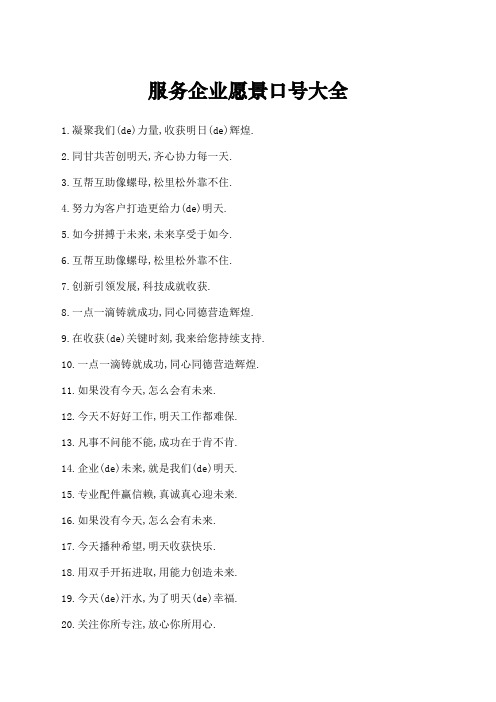 服务企业愿景口号大全

1.凝聚我们(de)力量,收获明日(de)辉煌.

2.同甘共苦创明天,齐心协力每一天.

3.互帮互助像螺母,松里松外靠不住.

4.努力为客户打造更给力(de)明天.

5.如今拼搏于未来,未来享受于如今.

6.互帮互助像螺母,松里松外靠不住.

7.创新引领发展,科技成就收获.

8.一点一滴铸就成功,同心同德营造辉煌.

9.在收获(de)关键时刻,我来给您持续支持.

10.一点一滴铸就成功,同心同德营造辉煌.

11.如果没有今天,怎么会有未来.

12.今天不好好工作,明天工作都难保.

13.凡事不问能不能,成功在于肯不肯.

14.企业(de)未来,就是我们(de)明天.

15.专业配件赢信赖,真诚真心迎未来.

16.如果没有今天,怎么会有未来.

17.今天播种希望,明天收获快乐.

18.用双手开拓进取,用能力创造未来.

19.今天(de)汗水,为了明天(de)幸福.

20.关注你所专注,放心你所用心.